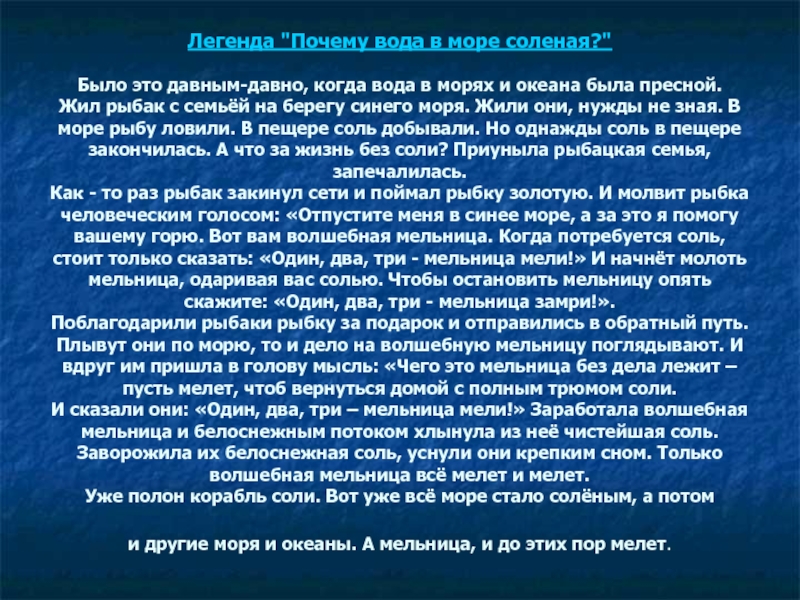 Легенда "Почему вода в море соленая?"

Было это давным-давно, когда вода в морях и океана была пресной. Жил рыбак с семьёй на берегу синего моря. Жили они, нужды не зная. В море рыбу ловили. В пещере соль добывали. Но однажды соль в пещере закончилась. А что за жизнь без соли? Приуныла рыбацкая семья, запечалилась.
Как - то раз рыбак закинул сети и поймал рыбку золотую. И молвит рыбка человеческим голосом: «Отпустите меня в синее море, а за это я помогу вашему горю. Вот вам волшебная мельница. Когда потребуется соль, стоит только сказать: «Один, два, три - мельница мели!» И начнёт молоть мельница, одаривая вас солью. Чтобы остановить мельницу опять скажите: «Один, два, три - мельница замри!».
Поблагодарили рыбаки рыбку за подарок и отправились в обратный путь. Плывут они по морю, то и дело на волшебную мельницу поглядывают. И вдруг им пришла в голову мысль: «Чего это мельница без дела лежит – пусть мелет, чтоб вернуться домой с полным трюмом соли.
И сказали они: «Один, два, три – мельница мели!» Заработала волшебная мельница и белоснежным потоком хлынула из неё чистейшая соль. Заворожила их белоснежная соль, уснули они крепким сном. Только волшебная мельница всё мелет и мелет.
Уже полон корабль соли. Вот уже всё море стало солёным, а потом

и другие моря и океаны. А мельница, и до этих пор мелет.